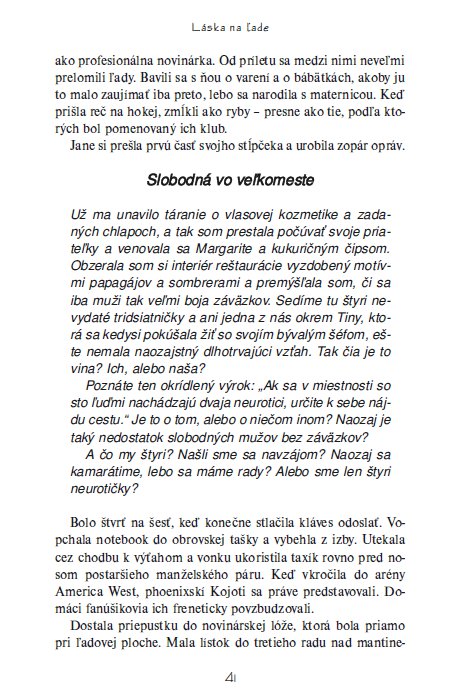 Láska na ľade

ako profesionálna novinárka. Od príletu sa medzi nimi neveľmi prelomili ľady. Bavili sa s ňou o varení a o bábätkách, akoby ju to malo zaujímať iba preto, lebo sa narodila s maternicou. Keď prišla reč na hokej, zmĺkli ako ryby – presne ako tie, podľa ktorých bol pomenovaný ich klub.

Jane si prešla prvú časť svojho stĺpčeka a urobila zopár opráv.

Slobodná vo veľkomeste

Už ma unavilo táranie o vlasovej kozmetike a zadaných chlapoch, a tak som prestala počúvať svoje priateľky a venovala sa Margarite a kukuričným čipsom. Obzerala som si interiér reštaurácie vyzdobený motívmi papagájov a sombrerami a premýšľala som, či sa iba muži tak veľmi boja záväzkov. Sedíme tu štyri nevydaté tridsiatničky a ani jedna z nás okrem Tiny, ktorá sa kedysi pokúšala žiť so svojím bývalým šéfom, ešte nemala naozajstný dlhotrvajúci vzťah. Tak čia je to vina? Ich, alebo naša?

Poznáte ten okrídlený výrok: „Ak sa v miestnosti so sto ľuďmi nachádzajú dvaja neurotici, určite k sebe nájdu cestu." Je to o tom, alebo o niečom inom? Naozaj je taký nedostatok slobodných mužov bez záväzkov?

A čo my štyri? Našli sme sa navzájom? Naozaj sa kamarátime, lebo sa máme rady? Alebo sme len štyri neurotičky?

Bolo štvrť na šesť, keď konečne stlačila kláves odoslať. Vopchala notebook do obrovskej tašky a vybehla z izby. Utekala cez chodbu k výťahom a vonku ukoristila taxík rovno pred nosom postaršieho manželského páru. Keď vkročila do arény America West, phoenixskí Kojoti sa práve predstavovali. Domáci fanúšikovia ich freneticky povzbudzovali.

Dostala priepustku do novinárskej lóže, ktorá bola priamo pri ľadovej ploche. Mala lístok do tretieho radu nad mantine-

41